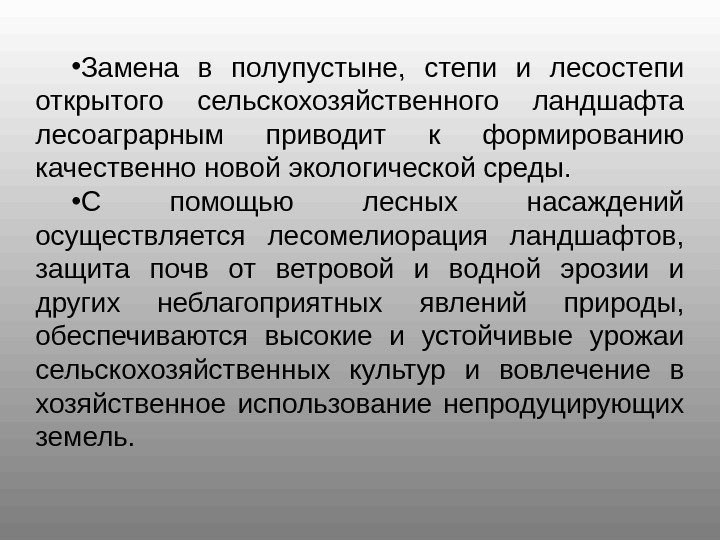 • Замена в полупустыне, степи и лесостепи открытого сельскохозяйственного ландшафта лесоаграрным приводит к формированию качественно новой экологической среды.

• С помощью лесных насаждений осуществляется лесомелиорация ландшафтов, защита почв от ветровой и водной эрозии и других неблагоприятных явлений природы, обеспечиваются высокие и устойчивые урожаи сельскохозяйственных культур и вовлечение в хозяйственное использование непродуцирующих земель.